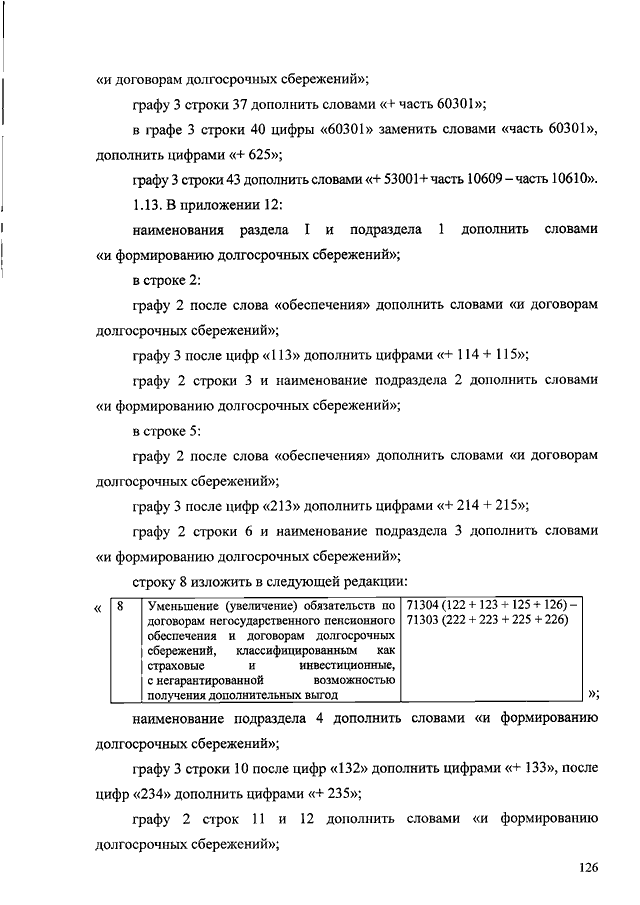 «и договорам долгосрочных сбережений»;

графу 3 строки 37 дополнить словами «+ часть 60301»;

в графе 3 строки 40 цифры «60301» заменить словами «часть 60301», дополнить цифрами «+ 625»;

графу 3 строки 43 дополнить словами «+ 53001+ часть 10609 – часть 10610».

1.13. В приложении 12:

наименования раздела I и подраздела 1 дополнить словами «и формированию долгосрочных сбережений»;

в строке 2:

графу 2 после слова «обеспечения» дополнить словами «и договорам долгосрочных сбережений»;

графу 3 после цифр «113» дополнить цифрами «+ 114 + 115»;

графу 2 строки 3 и наименование подраздела 2 дополнить словами «и формированию долгосрочных сбережений»;

в строке 5:

графу 2 после слова «обеспечения» дополнить словами «и договорам долгосрочных сбережений»;

графу 3 после цифр «213» дополнить цифрами «+ 214 + 215»;

графу 2 строки 6 и наименование подраздела 3 дополнить словами «и формированию долгосрочных сбережений»;

строку 8 изложить в следующей редакции:

«
| 8 | Уменьшение (увеличение) обязательств по договорам негосударственного пенсионного обеспечения и договорам долгосрочных сбережений, классифицированным как страховые и инвестиционные, с негарантированной возможностью получения дополнительных выгод | 71304 (122 + 123 + 125 + 126) – 71303 (222 + 223 + 225 + 226) |
»;

наименование подраздела 4 дополнить словами «и формированию долгосрочных сбережений»;

графу 3 строки 10 после цифр «132» дополнить цифрами «+ 133», после цифр «234» дополнить цифрами «+ 235»;

графу 2 строк 11 и 12 дополнить словами «и формированию долгосрочных сбережений»;

126